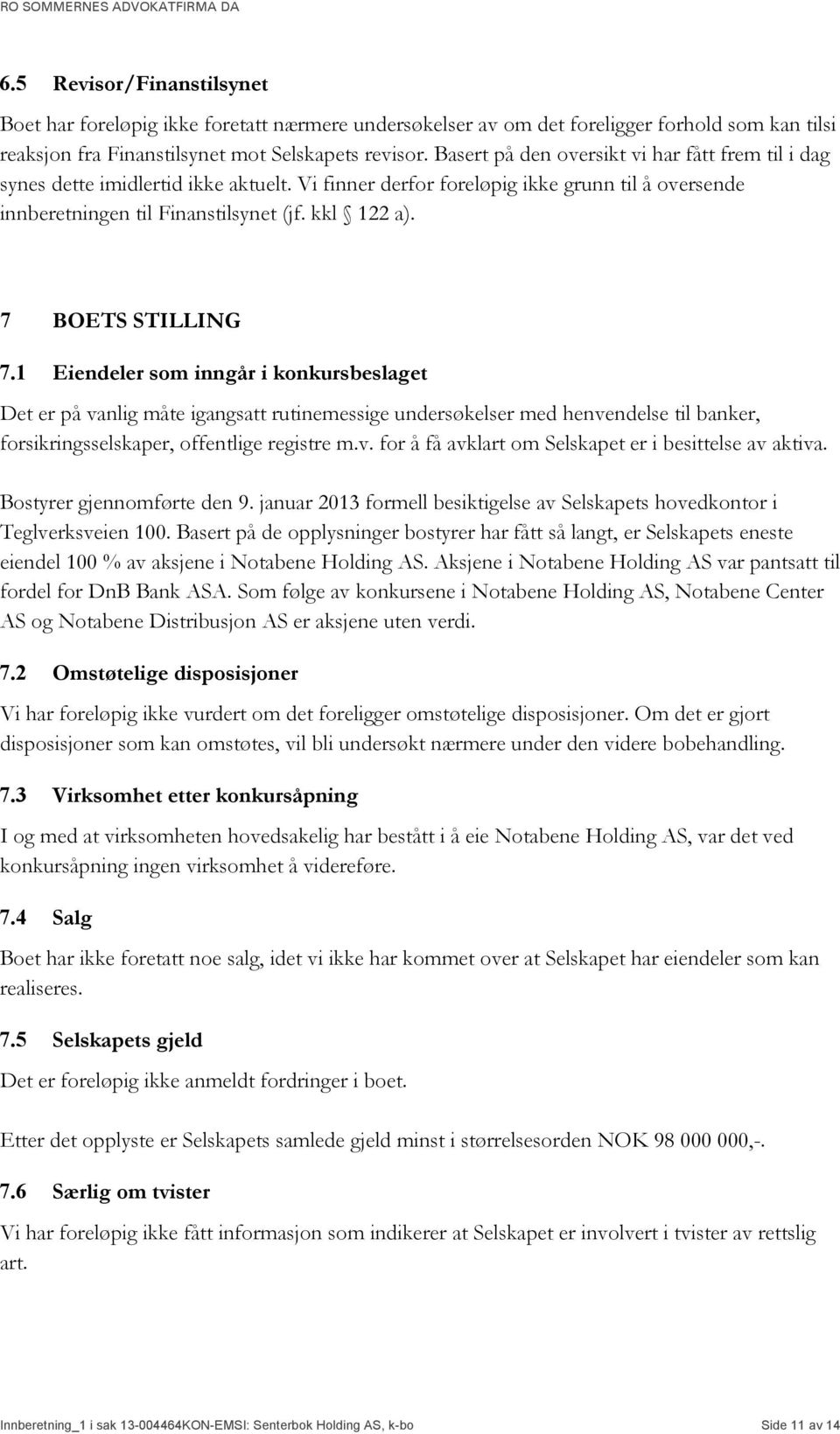 RO SOMMERNES ADVOKATFIRMA DA

6.5 Revisor/Finanstilsynet

Boet har foreløpig ikke foretatt nærmere undersøkelser av om det foreligger forhold som kan tilsi reaksjon fra Finanstilsynet mot Selskapets revisor. Basert på den oversikt vi har fått frem til i dag synes dette imidlertid ikke aktuelt. Vi finner derfor foreløpig ikke grunn til å oversende innberetningen til Finanstilsynet (jf. kkl § 122 a).

7 BOETS STILLING

7.1 Eiendeler som inngår i konkursbeslaget

Det er på vanlig måte igangsatt rutinemessige undersøkelser med henvendelse til banker, forsikringsselskaper, offentlige registre m.v. for å få avklart om Selskapet er i besittelse av aktiva.

Bostyrer gjennomførte den 9. januar 2013 formell besiktigelse av Selskapets hovedkontor i Teglverksveien 100. Basert på de opplysninger bostyrer har fått så langt, er Selskapets eneste eiendel 100 % av aksjene i Notabene Holding AS. Aksjene i Notabene Holding AS var pantsatt til fordel for DnB Bank ASA. Som følge av konkursene i Notabene Holding AS, Notabene Center AS og Notabene Distribusjon AS er aksjene uten verdi.

7.2 Omstøtelige disposisjoner

Vi har foreløpig ikke vurdert om det foreligger omstøtelige disposisjoner. Om det er gjort disposisjoner som kan omstøtes, vil bli undersøkt nærmere under den videre bobehandling.

7.3 Virksomhet etter konkursåpning

I og med at virksomheten hovedsakelig har bestått i å eie Notabene Holding AS, var det ved konkursåpning ingen virksomhet å videreføre.

7.4 Salg

Boet har ikke foretatt noe salg, idet vi ikke har kommet over at Selskapet har eiendeler som kan realiseres.

7.5 Selskapets gjeld

Det er foreløpig ikke anmeldt fordringer i boet.

Etter det opplyste er Selskapets samlede gjeld minst i størrelsesorden NOK 98 000 000,-.

7.6 Særlig om tvister

Vi har foreløpig ikke fått informasjon som indikerer at Selskapet er involvert i tvister av rettslig art.

Innberetning_1 i sak 13-004464KON-EMSI: Senterbok Holding AS, k-bo Side 11 av 14